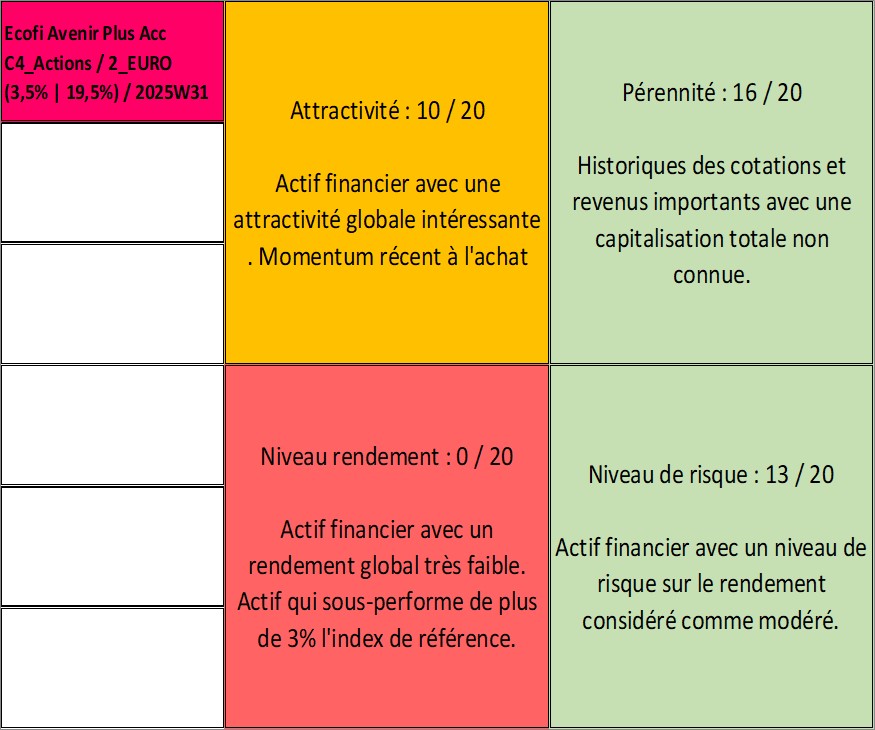 Ecofi Avenir Plus Acc
C4_Actions / 2_EURO
(3,5% | 19,5%) / 2025W31

Attractivité : 10 / 20

Actif financier avec une attractivité globale intéressante . Momentum récent à l'achat

Pérennité : 16 / 20

Historiques des cotations et revenus importants avec une capitalisation totale non connue.

Niveau rendement : 0 / 20

Actif financier avec un rendement global très faible. Actif qui sous-performe de plus de 3% l'index de référence.

Niveau de risque : 13 / 20

Actif financier avec un niveau de risque sur le rendement considéré comme modéré.